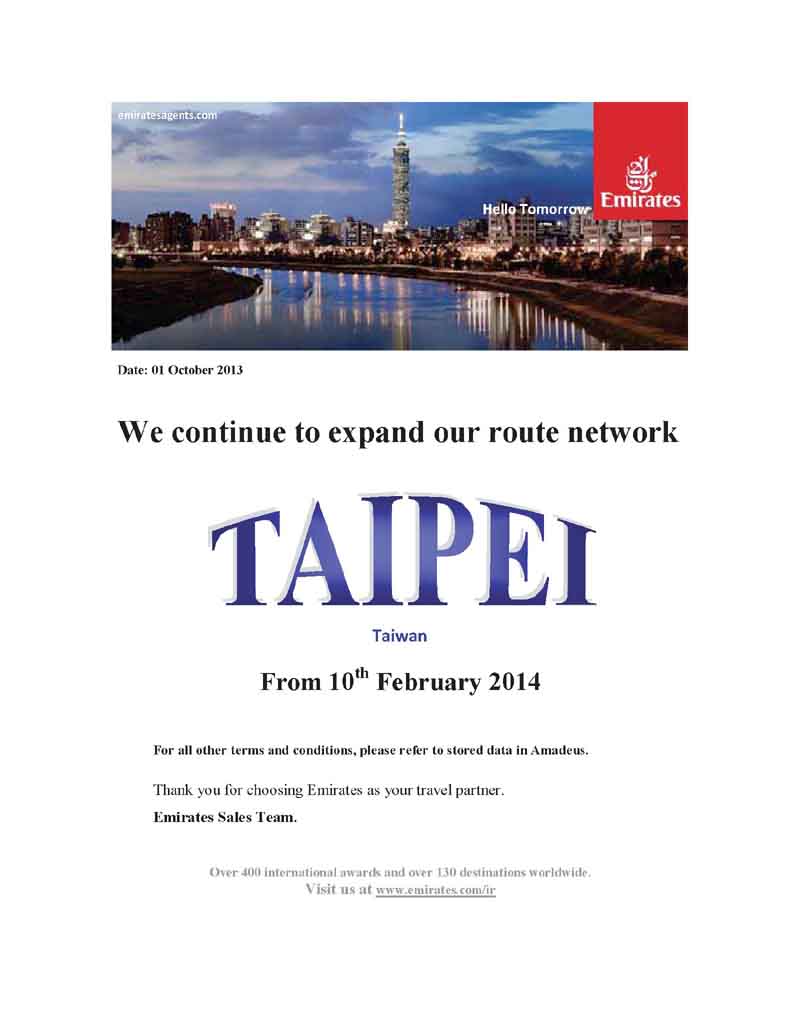 emiratesagents.com

Hello Tomorrow

Emirates

Date: 01 October 2013

We continue to expand our route network

TAIPEI

Taiwan

From 10$^{th}$ February 2014

For all other terms and conditions, please refer to stored data in Amadeus.

Thank you for choosing Emirates as your travel partner.

Emirates Sales Team.

Over 400 international awards and over 130 destinations worldwide.
Visit us at www.emirates.com/ir